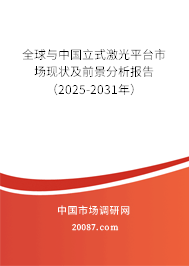 全球与中国立式激光平台市场现状及前景分析报告（2025-2031年）

中国市场调研网

20087.com